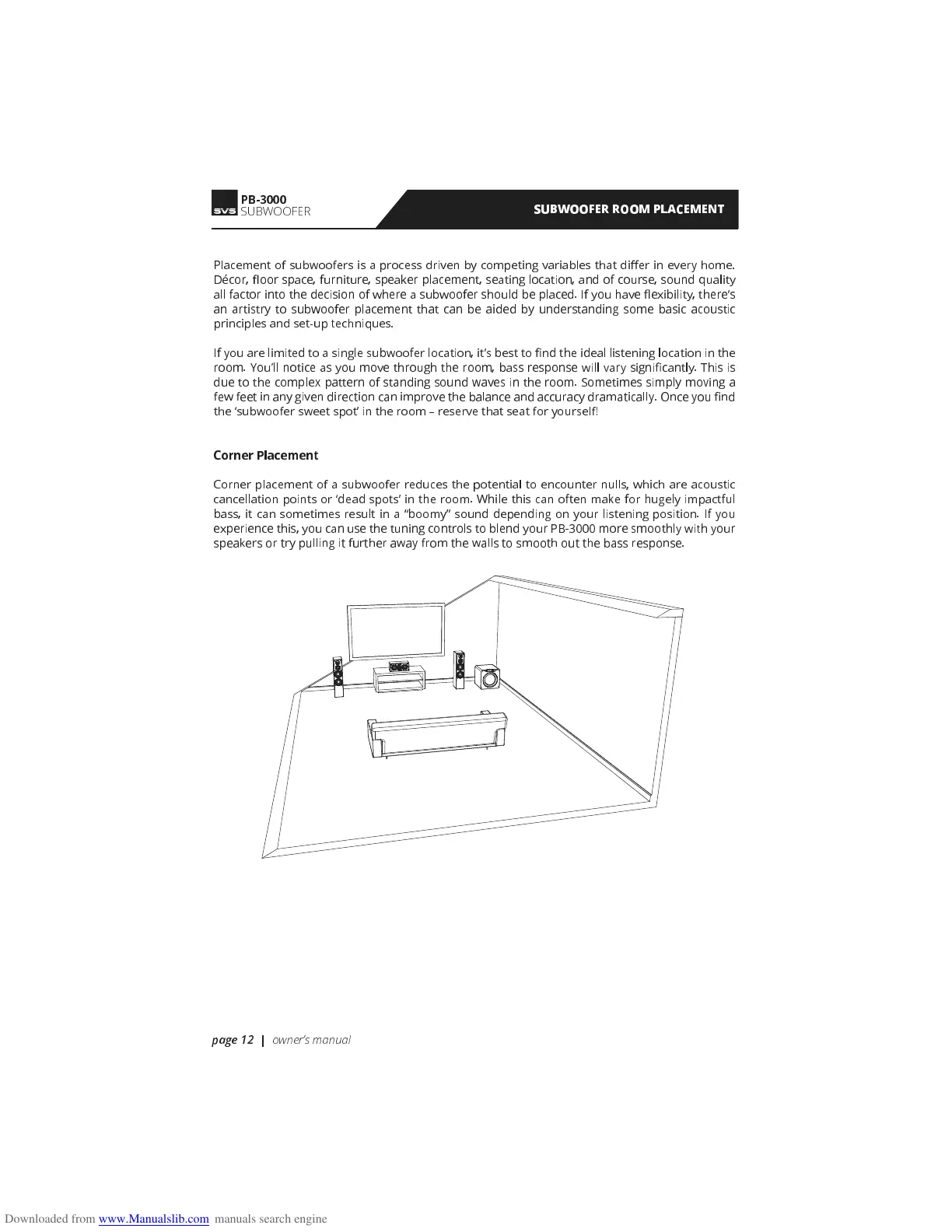 SVS PB-3000 SUBWOOFER

SUBWOOFER ROOM PLACEMENT

Placement of subwoofers is a process driven by competing variables that differ in every home. Décor, floor space, furniture, speaker placement, seating location, and of course, sound quality all factor into the decision of where a subwoofer should be placed. If you have flexibility, there's an artistry to subwoofer placement that can be aided by understanding some basic acoustic principles and set-up techniques.

If you are limited to a single subwoofer location, it's best to find the ideal listening location in the room. You'll notice as you move through the room, bass response will vary significantly. This is due to the complex pattern of standing sound waves in the room. Sometimes simply moving a few feet in any given direction can improve the balance and accuracy dramatically. Once you find the 'subwoofer sweet spot' in the room – reserve that seat for yourself!

Corner Placement

Corner placement of a subwoofer reduces the potential to encounter nulls, which are acoustic cancellation points or 'dead spots' in the room. While this can often make for hugely impactful bass, it can sometimes result in a "boomy" sound depending on your listening position. If you experience this, you can use the tuning controls to blend your PB-3000 more smoothly with your speakers or try pulling it further away from the walls to smooth out the bass response.

page 12 | owner's manual

Downloaded from www.Manualslib.com manuals search engine